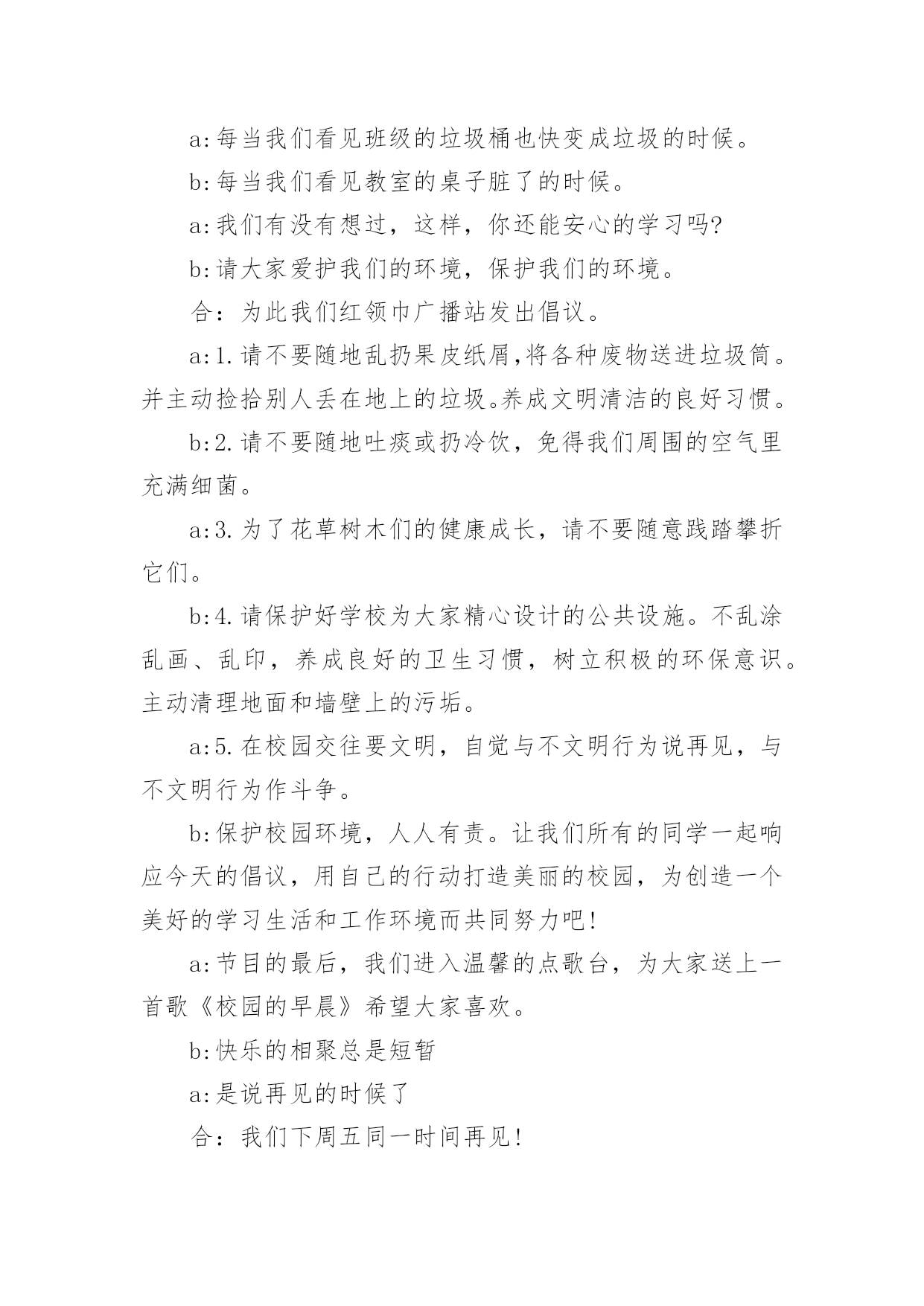 a:每当我们看见班级的垃圾桶也快变成垃圾的时候。

b:每当我们看见教室的桌子脏了的时候。

a:我们有没有想过，这样，你还能安心的学习吗?

b:请大家爱护我们的环境，保护我们的环境。

合：为此我们红领巾广播站发出倡议。

a:1.请不要随地乱扔果皮纸屑,将各种废物送进垃圾筒。并主动捡拾别人丢在地上的垃圾。养成文明清洁的良好习惯。

b:2.请不要随地吐痰或扔冷饮，免得我们周围的空气里充满细菌。

a:3.为了花草树木们的健康成长，请不要随意践踏攀折它们。

b:4.请保护好学校为大家精心设计的公共设施。不乱涂乱画、乱印，养成良好的卫生习惯，树立积极的环保意识。主动清理地面和墙壁上的污垢。

a:5.在校园交往要文明，自觉与不文明行为说再见，与不文明行为作斗争。

b:保护校园环境，人人有责。让我们所有的同学一起响应今天的倡议，用自己的行动打造美丽的校园，为创造一个美好的学习生活和工作环境而共同努力吧!

a:节目的最后，我们进入温馨的点歌台，为大家送上一首歌《校园的早晨》希望大家喜欢。

b:快乐的相聚总是短暂

a:是说再见的时候了

合：我们下周五同一时间再见!